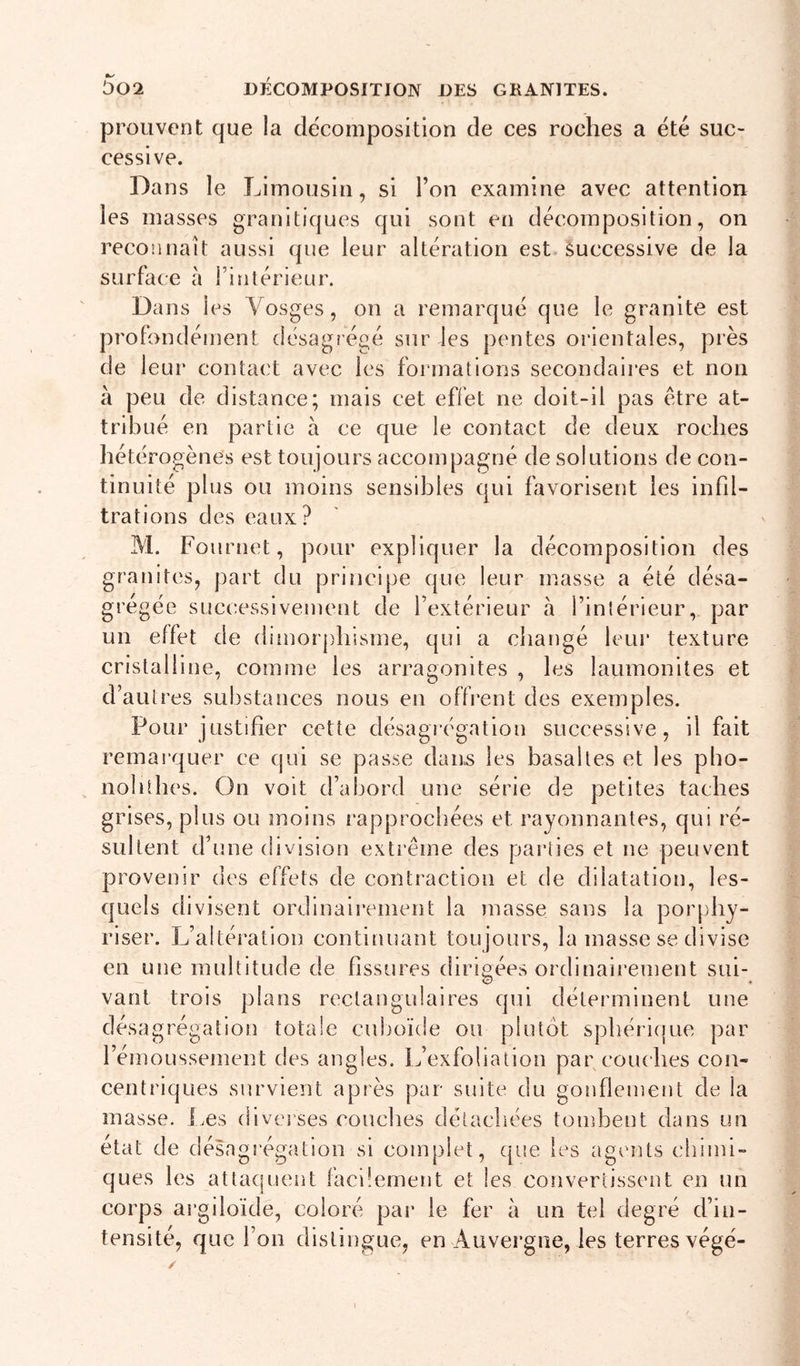 502 DÉCOMPOSITION DES GRANITES.

prouvent que la décomposition de ces roches a été successive.

Dans le Limousin, si l'on examine avec attention les masses granitiques qui sont en décomposition, on reconnaît aussi que leur altération est successive de la surface à l'intérieur.

Dans les Vosges, on a remarqué que le granite est profondément désagrégé sur les pentes orientales, près de leur contact avec les formations secondaires et non à peu de distance; mais cet effet ne doit-il pas être attribué en partie à ce que le contact de deux roches hétérogènes est toujours accompagné de solutions de continuité plus ou moins sensibles qui favorisent les infiltrations des eaux?

M. Fournet, pour expliquer la décomposition des granites, part du principe que leur masse a été désagrégée successivement de l'extérieur à l'intérieur, par un effet de dimorphisme, qui a changé leur texture cristalline, comme les arragonites, les laumonites et d'autres substances nous en offrent des exemples.

Pour justifier cette désagrégation successive, il fait remarquer ce qui se passe dans les basaltes et les phonolithes. On voit d'abord une série de petites taches grises, plus ou moins rapprochées et rayonnantes, qui résultent d'une division extrême des parties et ne peuvent provenir des effets de contraction et de dilatation, lesquels divisent ordinairement la masse sans la porphyriser. L'altération continuant toujours, la masse se divise en une multitude de fissures dirigées ordinairement suivant trois plans rectangulaires qui déterminent une désagrégation totale cuboïde ou plutôt sphérique par l'émoussement des angles. L'exfoliation par couches concentriques survient après par suite du gonflement de la masse. Les diverses couches détachées tombent dans un état de désagrégation si complet, que les agents chimiques les attaquent facilement et les convertissent en un corps argiloïde, coloré par le fer à un tel degré d'intensité, que l'on distingue, en Auvergne, les terres végé-